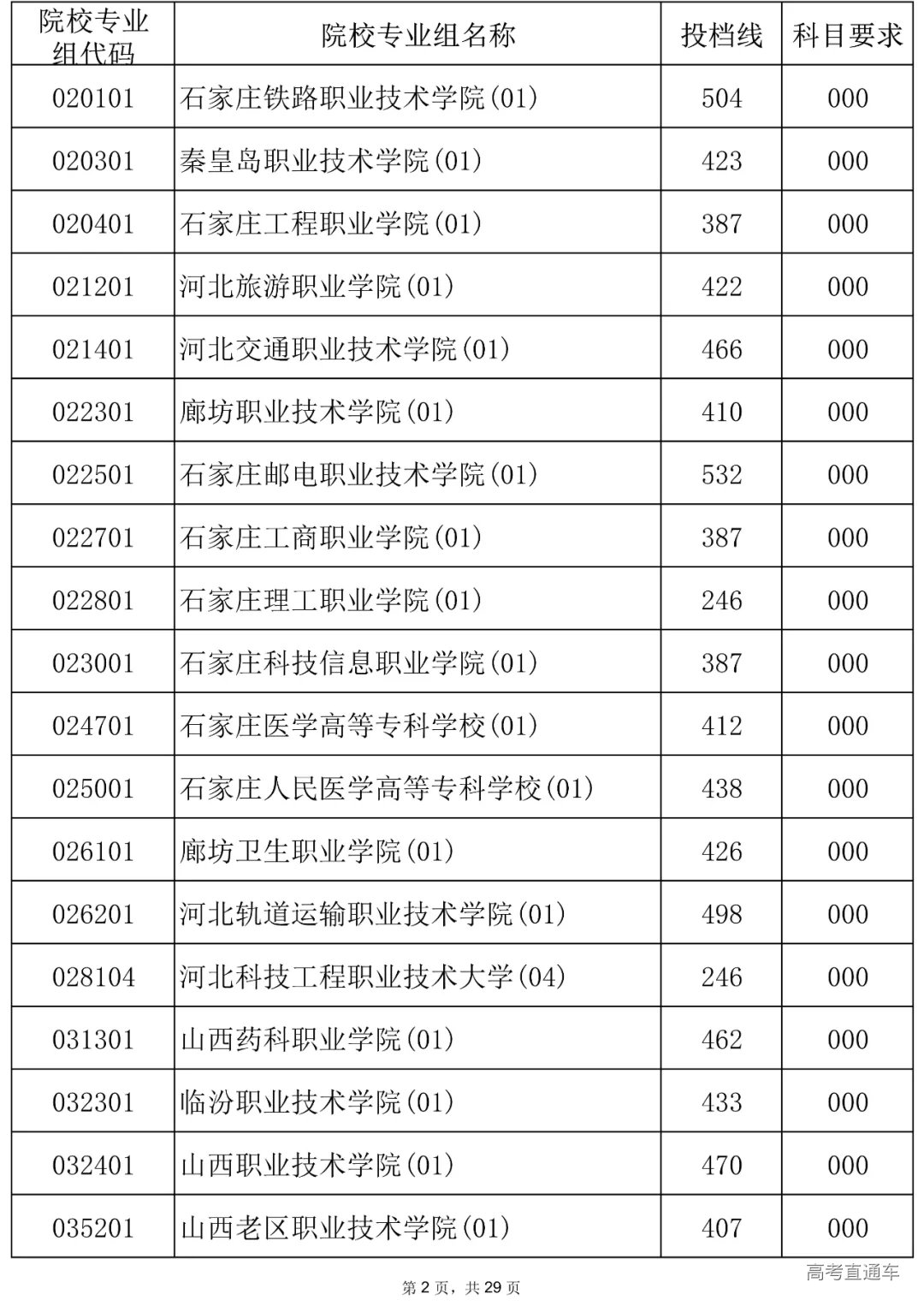 | 院校专业组代码 | 院校专业组名称 | 投档线 | 科目要求 |
|---|---|---|---|
| 020101 | 石家庄铁路职业技术学院(01) | 504 | 000 |
| 020301 | 秦皇岛职业技术学院(01) | 423 | 000 |
| 020401 | 石家庄工程职业学院(01) | 387 | 000 |
| 021201 | 河北旅游职业学院(01) | 422 | 000 |
| 021401 | 河北交通职业技术学院(01) | 466 | 000 |
| 022301 | 廊坊职业技术学院(01) | 410 | 000 |
| 022501 | 石家庄邮电职业技术学院(01) | 532 | 000 |
| 022701 | 石家庄工商职业学院(01) | 387 | 000 |
| 022801 | 石家庄理工职业学院(01) | 246 | 000 |
| 023001 | 石家庄科技信息职业学院(01) | 387 | 000 |
| 024701 | 石家庄医学高等专科学校(01) | 412 | 000 |
| 025001 | 石家庄人民医学高等专科学校(01) | 438 | 000 |
| 026101 | 廊坊卫生职业学院(01) | 426 | 000 |
| 026201 | 河北轨道运输职业技术学院(01) | 498 | 000 |
| 028104 | 河北科技工程职业技术大学(04) | 246 | 000 |
| 031301 | 山西药科职业学院(01) | 462 | 000 |
| 032301 | 临汾职业技术学院(01) | 433 | 000 |
| 032401 | 山西职业技术学院(01) | 470 | 000 |
| 035201 | 山西老区职业技术学院(01) | 407 | 000 |

第 2 页，共 29 页

高考直通车